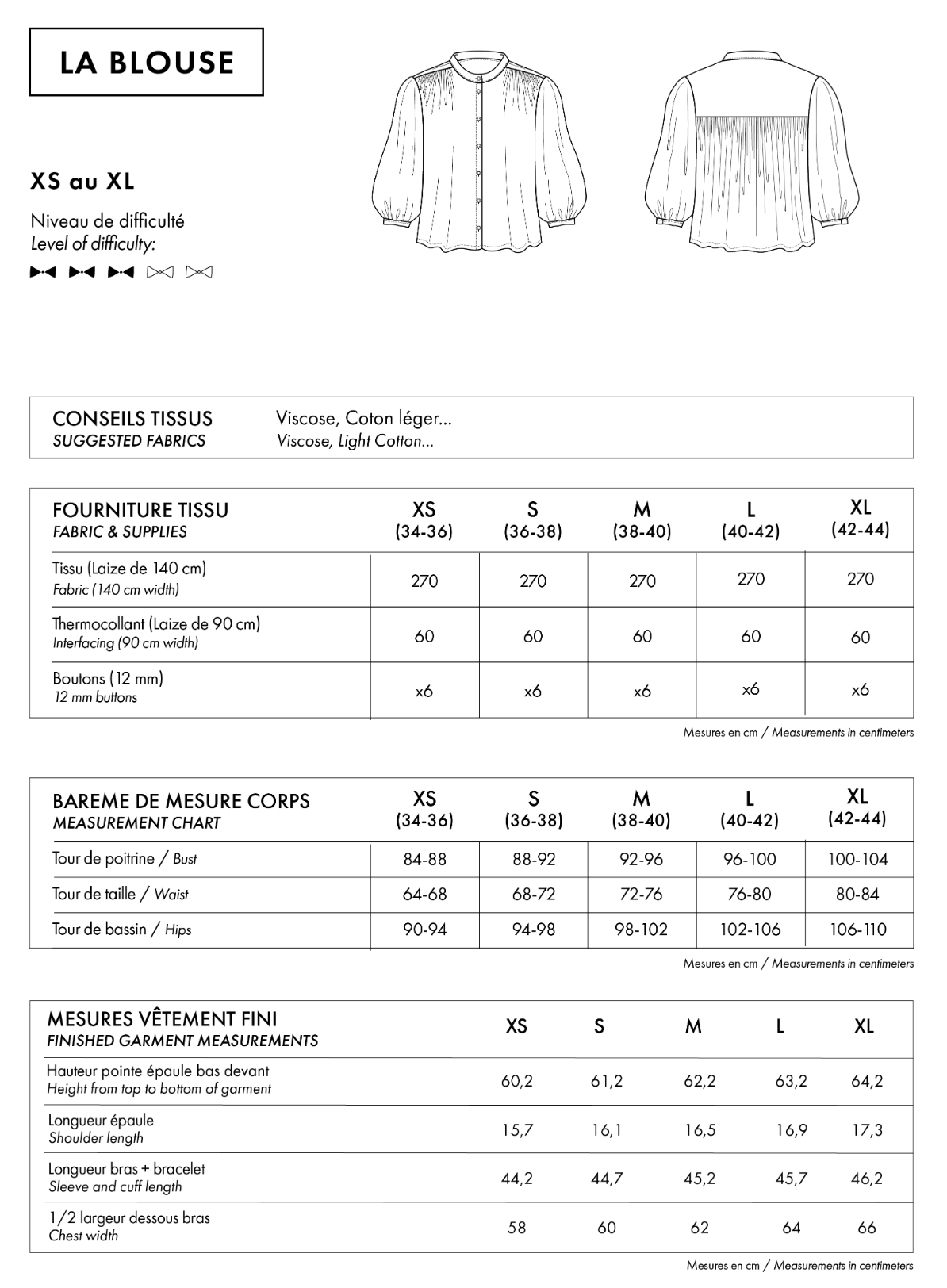 LA BLOUSE

XS au XL

Niveau de difficulté
Level of difficulty:

CONSEILS TISSUS
SUGGESTED FABRICS

Viscose, Coton léger...
Viscose, Light Cotton...

| FOURNITURE TISSU FABRIC & SUPPLIES | XS (34-36) | S (36-38) | M (38-40) | L (40-42) | XL (42-44) |
|---|---|---|---|---|---|
| Tissu (Laize de 140 cm) Fabric (140 cm width) | 270 | 270 | 270 | 270 | 270 |
| Thermocollant (Laize de 90 cm) Interfacing (90 cm width) | 60 | 60 | 60 | 60 | 60 |
| Boutons (12 mm) 12 mm buttons | x6 | x6 | x6 | x6 | x6 |

Mesures en cm / Measurements in centimeters

| BAREME DE MESURE CORPS MEASUREMENT CHART | XS (34-36) | S (36-38) | M (38-40) | L (40-42) | XL (42-44) |
|---|---|---|---|---|---|
| Tour de poitrine / Bust | 84-88 | 88-92 | 92-96 | 96-100 | 100-104 |
| Tour de taille / Waist | 64-68 | 68-72 | 72-76 | 76-80 | 80-84 |
| Tour de bassin / Hips | 90-94 | 94-98 | 98-102 | 102-106 | 106-110 |

Mesures en cm / Measurements in centimeters

| MESURES VÊTEMENT FINI FINISHED GARMENT MEASUREMENTS | XS | S | M | L | XL |
|---|---|---|---|---|---|
| Hauteur pointe épaule bas devant Height from top to bottom of garment | 60,2 | 61,2 | 62,2 | 63,2 | 64,2 |
| Longueur épaule Shoulder length | 15,7 | 16,1 | 16,5 | 16,9 | 17,3 |
| Longueur bras + bracelet Sleeve and cuff length | 44,2 | 44,7 | 45,2 | 45,7 | 46,2 |
| 1/2 largeur dessous bras Chest width | 58 | 60 | 62 | 64 | 66 |

Mesures en cm / Measurements in centimeters